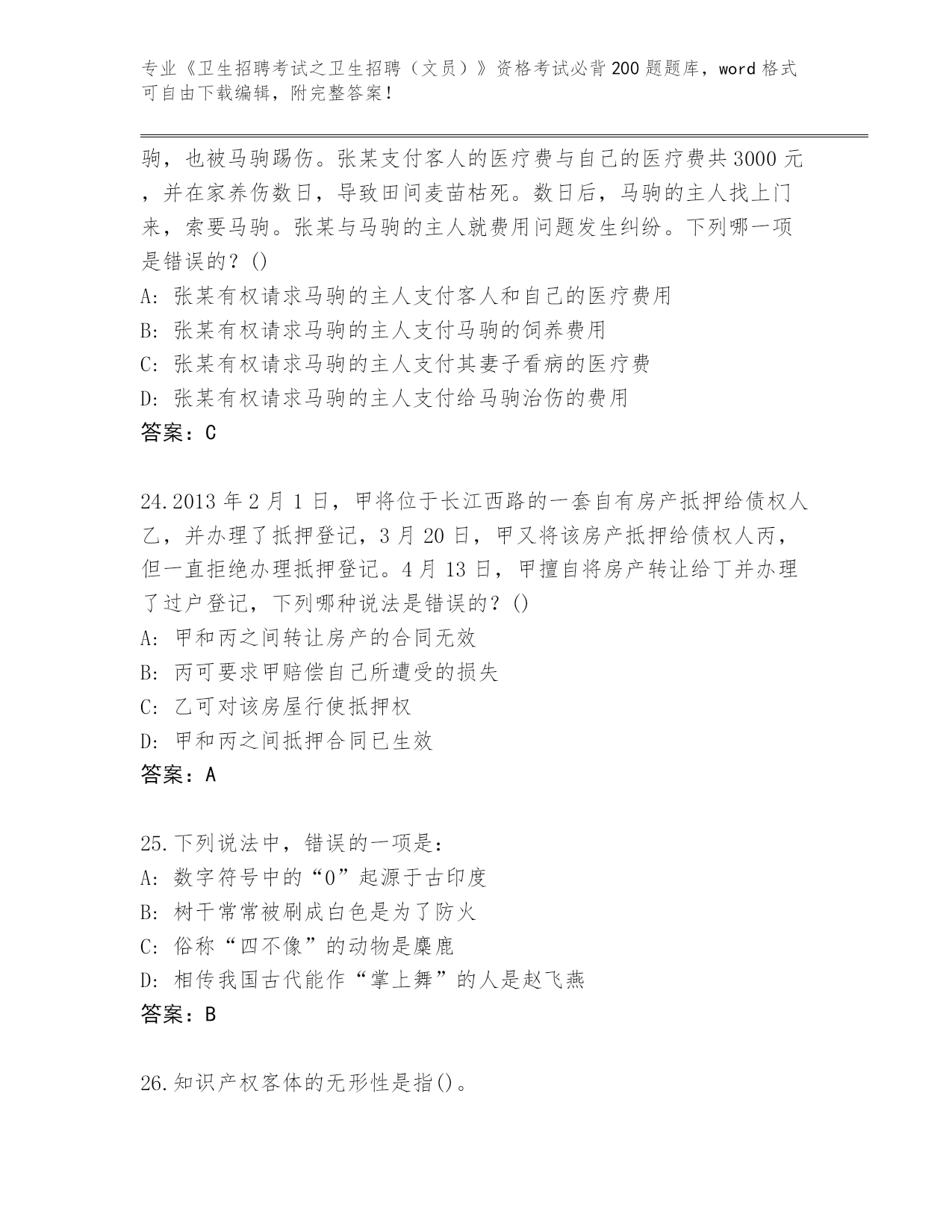 专业《卫生招聘考试之卫生招聘（文员）》资格考试必背200题题库，word格式可自由下载编辑，附完整答案！

驹，也被马驹踢伤。张某支付客人的医疗费与自己的医疗费共3000元，并在家养伤数日，导致田间麦苗枯死。数日后，马驹的主人找上门来，索要马驹。张某与马驹的主人就费用问题发生纠纷。下列哪一项是错误的？()
A: 张某有权请求马驹的主人支付客人和自己的医疗费用
B: 张某有权请求马驹的主人支付马驹的饲养费用
C: 张某有权请求马驹的主人支付其妻子看病的医疗费
D: 张某有权请求马驹的主人支付给马驹治伤的费用
答案：C

24.2013年2月1日，甲将位于长江西路的一套自有房产抵押给债权人乙，并办理了抵押登记，3月20日，甲又将该房产抵押给债权人丙，但一直拒绝办理抵押登记。4月13日，甲擅自将房产转让给丁并办理了过户登记，下列哪种说法是错误的？()
A: 甲和丙之间转让房产的合同无效
B: 丙可要求甲赔偿自己所遭受的损失
C: 乙可对该房屋行使抵押权
D: 甲和丙之间抵押合同已生效
答案：A

25.下列说法中，错误的一项是：
A: 数字符号中的“0”起源于古印度
B: 树干常常被刷成白色是为了防火
C: 俗称“四不像”的动物是麋鹿
D: 相传我国古代能作“掌上舞”的人是赵飞燕
答案：B

26.知识产权客体的无形性是指()。